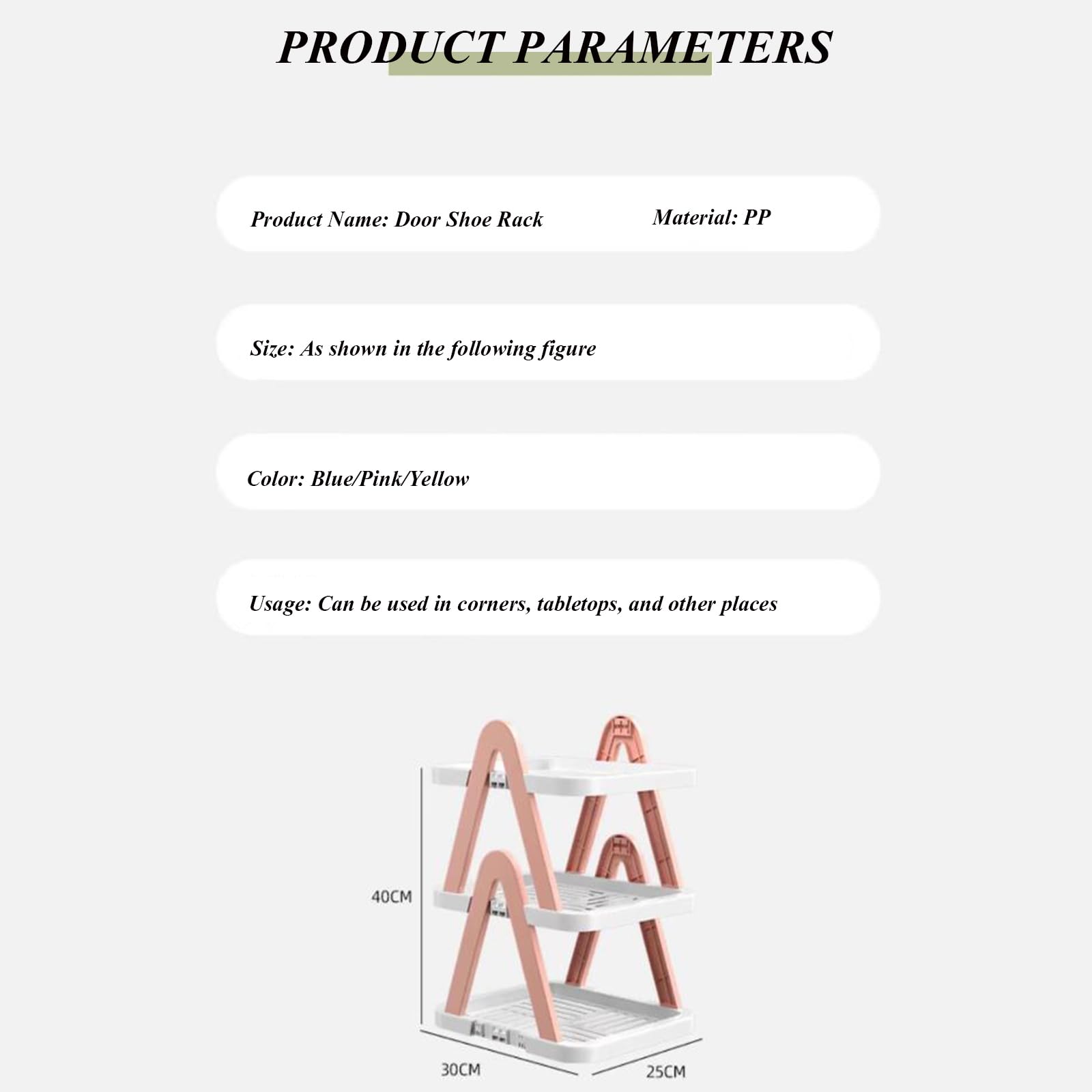 PRODUCT PARAMETERS

Product Name: Door Shoe Rack

Material: PP

Size: As shown in the following figure

Color: Blue/Pink/Yellow

Usage: Can be used in corners, tabletops, and other places

40CM

30CM

25CM